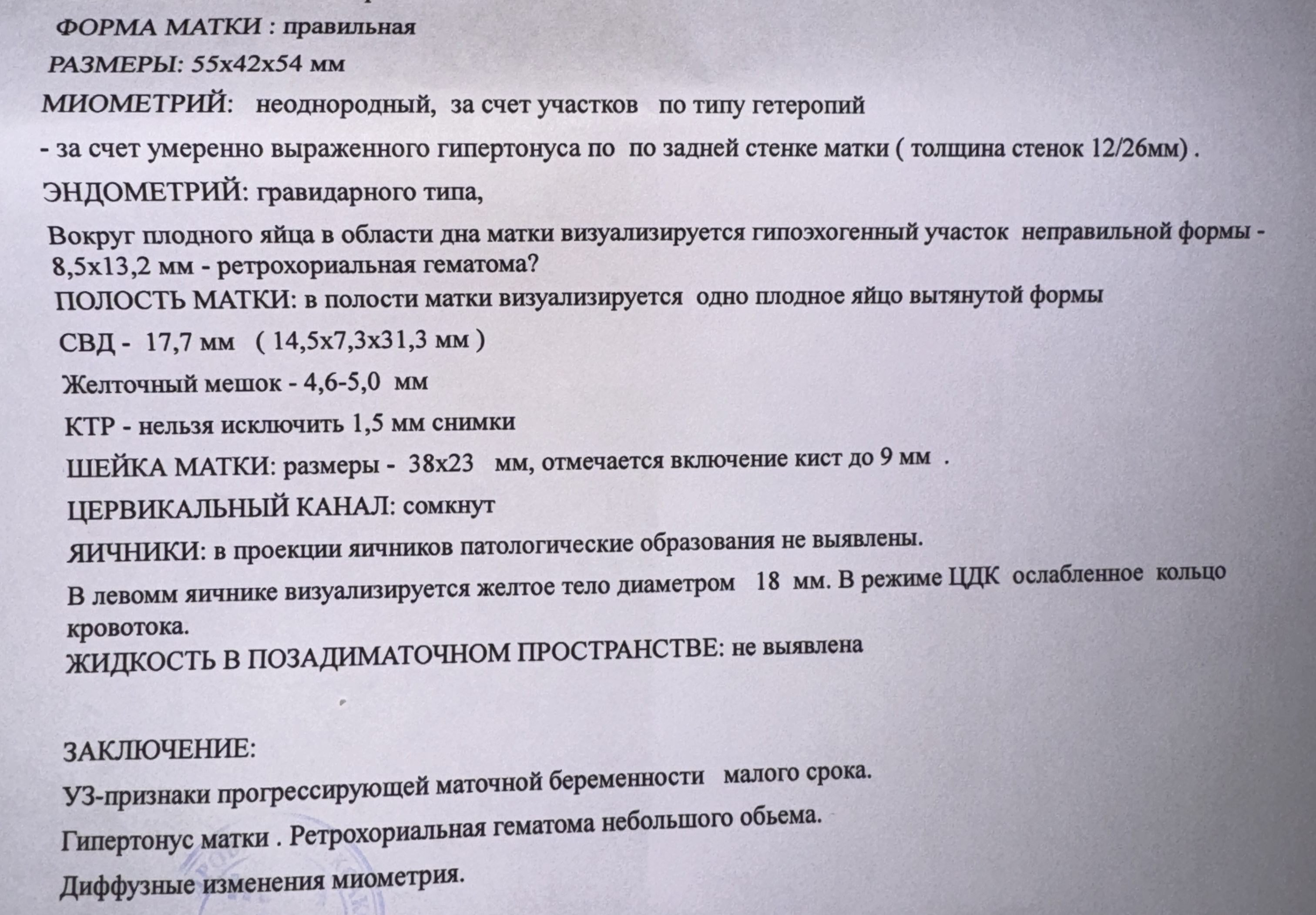 ФОРМА МАТКИ : правильная

РАЗМЕРЫ: 55х42х54 мм

МИОМЕТРИЙ: неоднородный, за счет участков по типу гетеропий

- за счет умеренно выраженного гипертонуса по по задней стенке матки ( толщина стенок 12/26мм) .

ЭНДОМЕТРИЙ: гравидарного типа,

Вокруг плодного яйца в области дна матки визуализируется гипоэхогенный участок неправильной формы - 8,5х13,2 мм - ретрохориальная гематома?

ПОЛОСТЬ МАТКИ: в полости матки визуализируется одно плодное яйцо вытянутой формы

СВД - 17,7 мм ( 14,5х7,3х31,3 мм )

Желточный мешок - 4,6-5,0 мм

КТР - нельзя исключить 1,5 мм снимки

ШЕЙКА МАТКИ: размеры - 38х23 мм, отмечается включение кист до 9 мм .

ЦЕРВИКАЛЬНЫЙ КАНАЛ: сомкнут

ЯИЧНИКИ: в проекции яичников патологические образования не выявлены.

В левомм яичнике визуализируется желтое тело диаметром 18 мм. В режиме ЦДК ослабленное кольцо кровотока.

ЖИДКОСТЬ В ПОЗАДИМАТОЧНОМ ПРОСТРАНСТВЕ: не выявлена

ЗАКЛЮЧЕНИЕ:

УЗ-признаки прогрессирующей маточной беременности малого срока.

Гипертонус матки . Ретрохориальная гематома небольшого обьема.

Диффузные изменения миометрия.